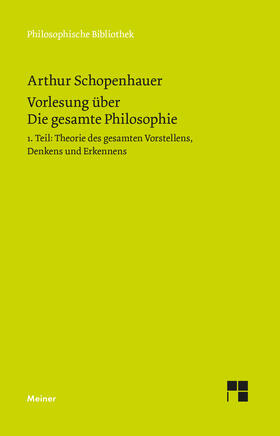 Philosophische Bibliothek

Arthur Schopenhauer

Vorlesung über
Die gesamte Philosophie

1. Teil: Theorie des gesamten Vorstellens, Denkens und Erkennens

Meiner